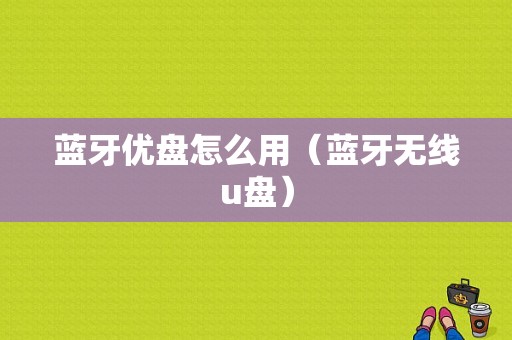 蓝牙优盘怎么用（蓝牙无线u盘）